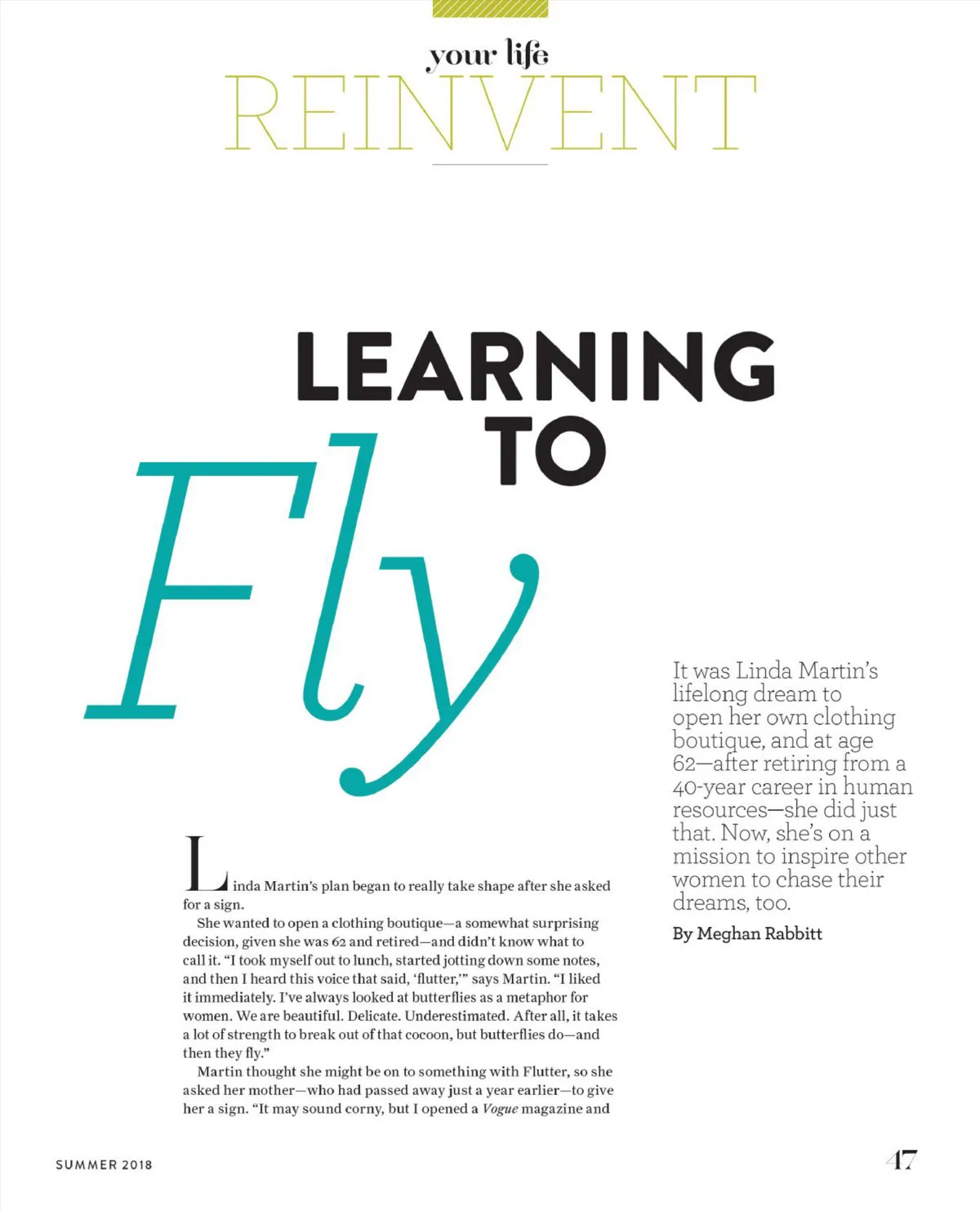 your life
REINVENT

LEARNING TO Fly

It was Linda Martin's lifelong dream to open her own clothing boutique, and at age 62—after retiring from a 40-year career in human resources—she did just that. Now, she's on a mission to inspire other women to chase their dreams, too.

By Meghan Rabbitt

Linda Martin's plan began to really take shape after she asked for a sign.

She wanted to open a clothing boutique—a somewhat surprising decision, given she was 62 and retired—and didn't know what to call it. "I took myself out to lunch, started jotting down some notes, and then I heard this voice that said, 'flutter,'" says Martin. "I liked it immediately. I've always looked at butterflies as a metaphor for women. We are beautiful. Delicate. Underestimated. After all, it takes a lot of strength to break out of that cocoon, but butterflies do—and then they fly."

Martin thought she might be on to something with Flutter, so she asked her mother—who had passed away just a year earlier—to give her a sign. "It may sound corny, but I opened a Vogue magazine and

SUMMER 2018

47